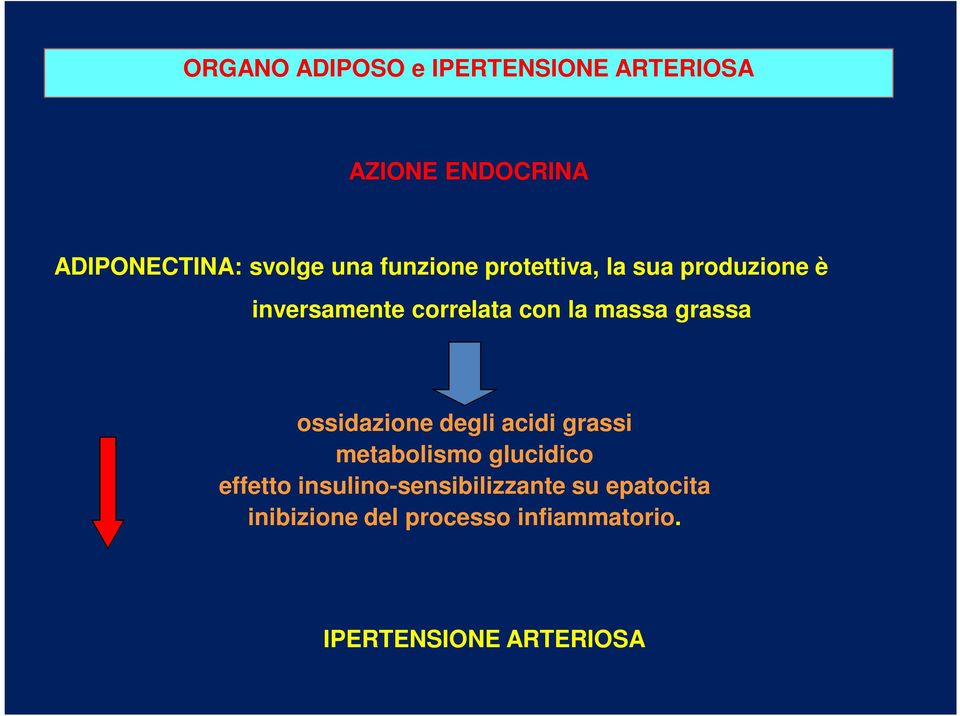 ORGANO ADIPOSO e IPERTENSIONE ARTERIOSA

AZIONE ENDOCRINA

ADIPONECTINA: svolge una funzione protettiva, la sua produzione è inversamente correlata con la massa grassa

ossidazione degli acidi grassi
metabolismo glucidico
effetto insulino-sensibilizzante su epatocita
inibizione del processo infiammatorio.

IPERTENSIONE ARTERIOSA